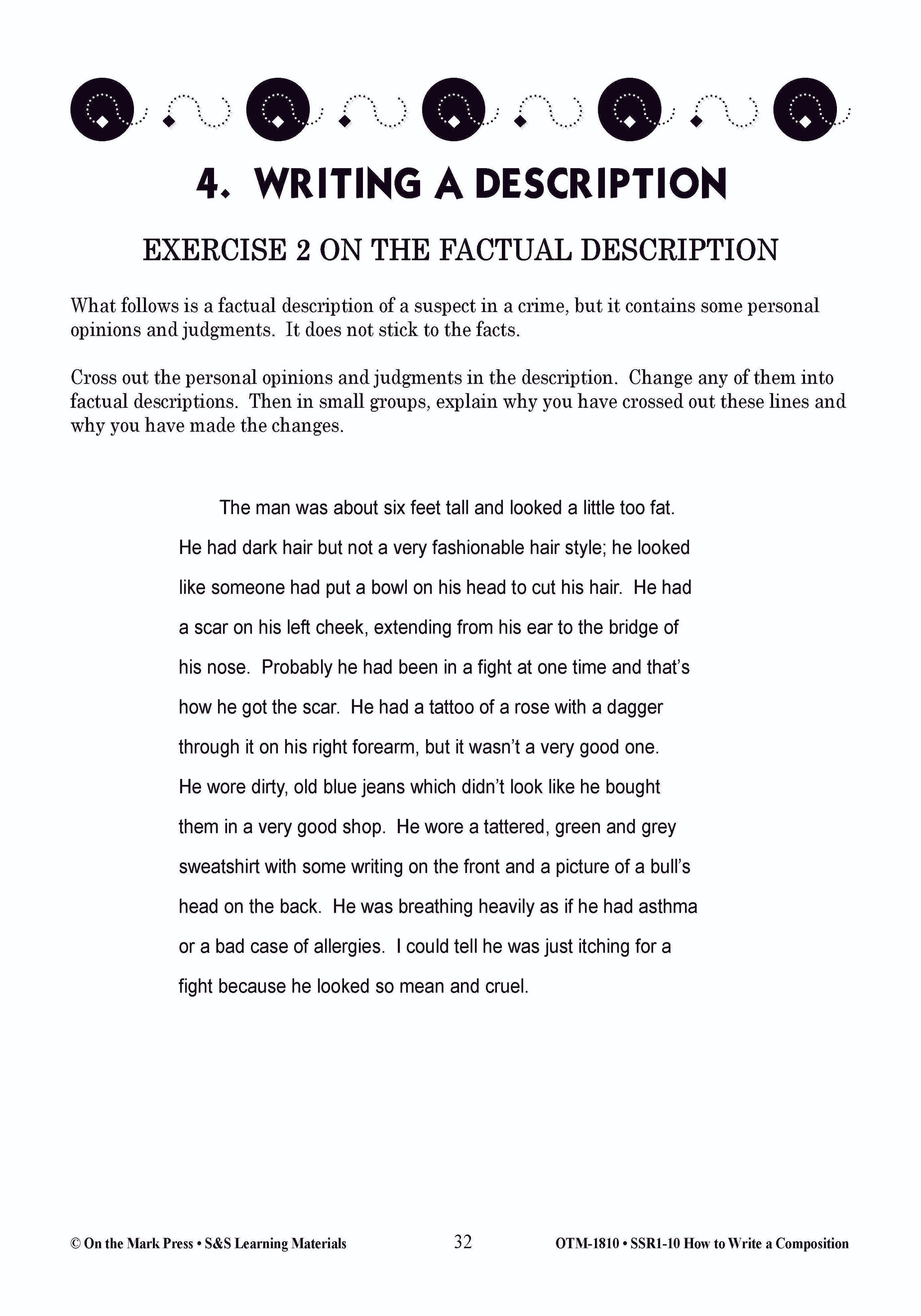 4. WRITING A DESCRIPTION

EXERCISE 2 ON THE FACTUAL DESCRIPTION

What follows is a factual description of a suspect in a crime, but it contains some personal opinions and judgments. It does not stick to the facts.

Cross out the personal opinions and judgments in the description. Change any of them into factual descriptions. Then in small groups, explain why you have crossed out these lines and why you have made the changes.

The man was about six feet tall and looked a little too fat. He had dark hair but not a very fashionable hair style; he looked like someone had put a bowl on his head to cut his hair. He had a scar on his left cheek, extending from his ear to the bridge of his nose. Probably he had been in a fight at one time and that's how he got the scar. He had a tattoo of a rose with a dagger through it on his right forearm, but it wasn't a very good one. He wore dirty, old blue jeans which didn't look like he bought them in a very good shop. He wore a tattered, green and grey sweatshirt with some writing on the front and a picture of a bull's head on the back. He was breathing heavily as if he had asthma or a bad case of allergies. I could tell he was just itching for a fight because he looked so mean and cruel.

© On the Mark Press • S&S Learning Materials 32 OTM-1810 • SSR1-10 How to Write a Composition